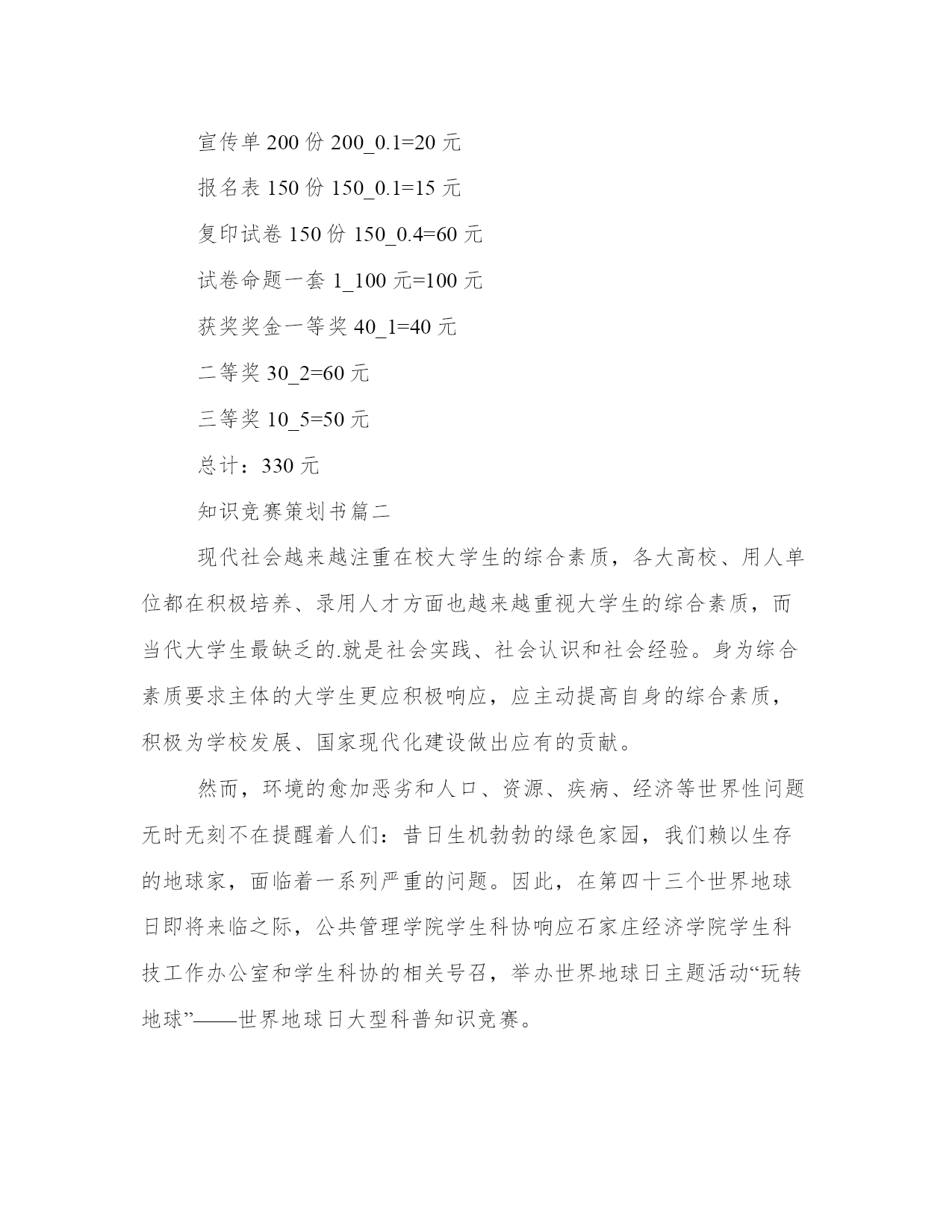 宣传单 200 份 200_0.1=20 元

报名表 150 份 150_0.1=15 元

复印试卷 150 份 150_0.4=60 元

试卷命题一套 1_100 元=100 元

获奖奖金一等奖 40_1=40 元

二等奖 30_2=60 元

三等奖 10_5=50 元

总计：330 元

知识竞赛策划书篇二

现代社会越来越注重在校大学生的综合素质，各大高校、用人单位都在积极培养、录用人才方面也越来越重视大学生的综合素质，而当代大学生最缺乏的.就是社会实践、社会认识和社会经验。身为综合素质要求主体的大学生更应积极响应，应主动提高自身的综合素质，积极为学校发展、国家现代化建设做出应有的贡献。

然而，环境的愈加恶劣和人口、资源、疾病、经济等世界性问题无时无刻不在提醒着人们：昔日生机勃勃的绿色家园，我们赖以生存的地球家，面临着一系列严重的问题。因此，在第四十三个世界地球日即将来临之际，公共管理学院学生科协响应石家庄经济学院学生科技工作办公室和学生科协的相关号召，举办世界地球日主题活动“玩转地球”——世界地球日大型科普知识竞赛。